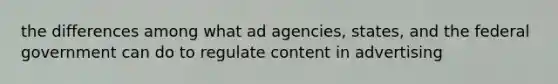 the differences among what ad agencies, states, and the federal government can do to regulate content in advertising